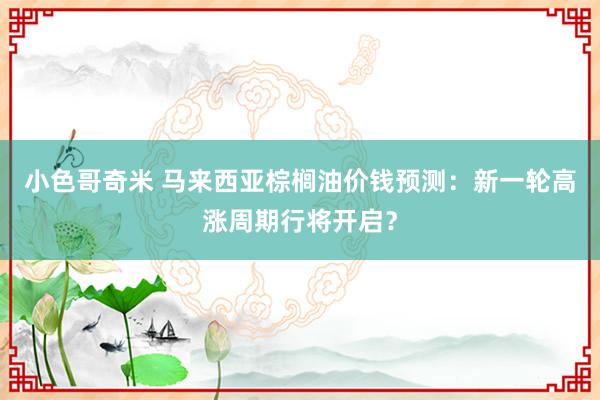 小色哥奇米 马来西亚棕榈油价钱预测：新一轮高涨周期行将开启？